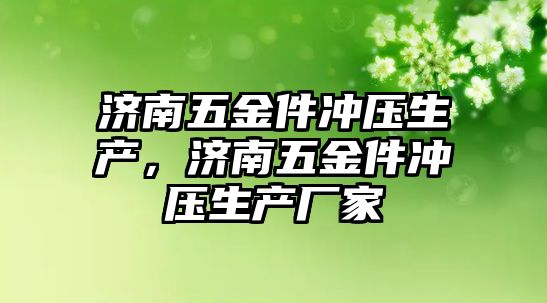 济南五金件冲压生产，济南五金件冲压生产厂家